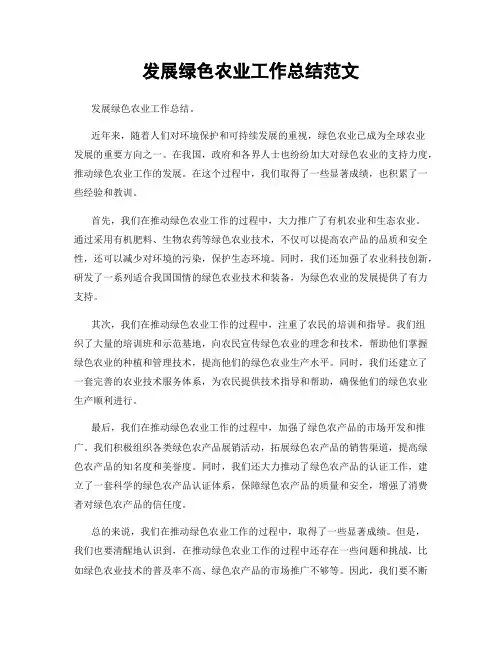 发展绿色农业工作总结范文

发展绿色农业工作总结。

近年来，随着人们对环境保护和可持续发展的重视，绿色农业已成为全球农业发展的重要方向之一。在我国，政府和各界人士也纷纷加大对绿色农业的支持力度，推动绿色农业工作的发展。在这个过程中，我们取得了一些显著成绩，也积累了一些经验和教训。

首先，我们在推动绿色农业工作的过程中，大力推广了有机农业和生态农业。通过采用有机肥料、生物农药等绿色农业技术，不仅可以提高农产品的品质和安全性，还可以减少对环境的污染，保护生态环境。同时，我们还加强了农业科技创新，研发了一系列适合我国国情的绿色农业技术和装备，为绿色农业的发展提供了有力支持。

其次，我们在推动绿色农业工作的过程中，注重了农民的培训和指导。我们组织了大量的培训班和示范基地，向农民宣传绿色农业的理念和技术，帮助他们掌握绿色农业的种植和管理技术，提高他们的绿色农业生产水平。同时，我们还建立了一套完善的农业技术服务体系，为农民提供技术指导和帮助，确保他们的绿色农业生产顺利进行。

最后，我们在推动绿色农业工作的过程中，加强了绿色农产品的市场开发和推广。我们积极组织各类绿色农产品展销活动，拓展绿色农产品的销售渠道，提高绿色农产品的知名度和美誉度。同时，我们还大力推动了绿色农产品的认证工作，建立了一套科学的绿色农产品认证体系，保障绿色农产品的质量和安全，增强了消费者对绿色农产品的信任度。

总的来说，我们在推动绿色农业工作的过程中，取得了一些显著成绩。但是，我们也要清醒地认识到，在推动绿色农业工作的过程中还存在一些问题和挑战，比如绿色农业技术的普及率不高、绿色农产品的市场推广不够等。因此，我们要不断